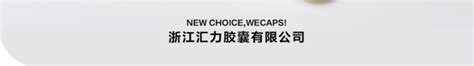 NEW CHOICE,WECAPS!
浙江汇力胶囊有限公司